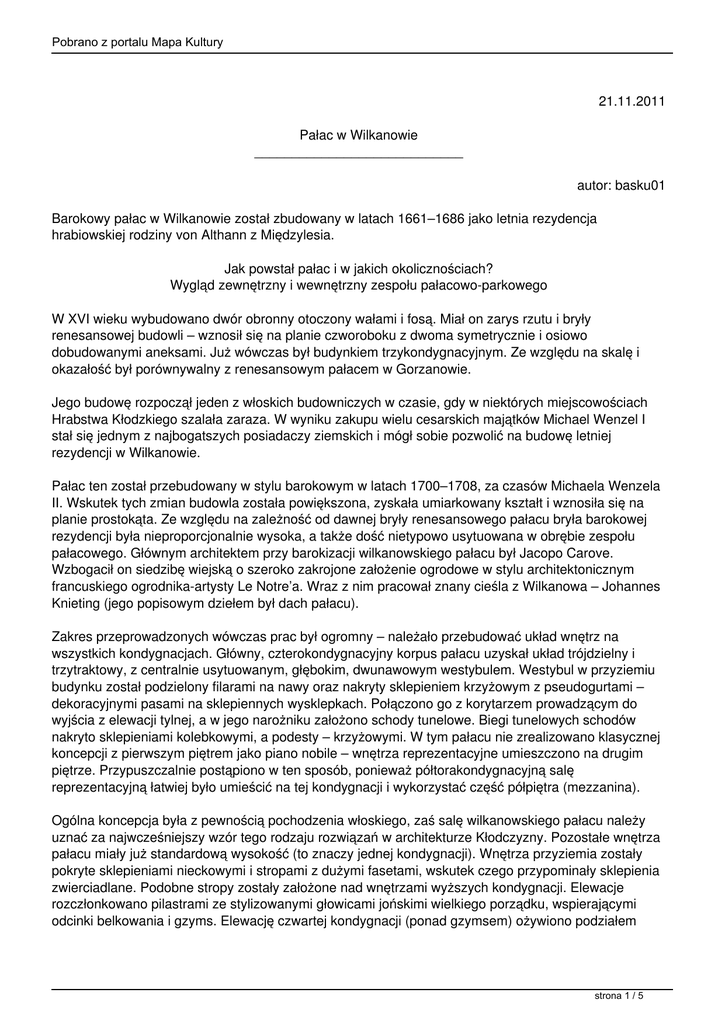 Pobrano z portalu Mapa Kultury

21.11.2011

Pałac w Wilkanowie

autor: basku01

Barokowy pałac w Wilkanowie został zbudowany w latach 1661–1686 jako letnia rezydencja hrabiowskiej rodziny von Althann z Międzylesia.

Jak powstał pałac i w jakich okolicznościach?
Wygląd zewnętrzny i wewnętrzny zespołu pałacowo-parkowego

W XVI wieku wybudowano dwór obronny otoczony wałami i fosą. Miał on zarys rzutu i bryły renesansowej budowli – wznosił się na planie czworoboku z dwoma symetrycznie i osiowo dobudowanymi aneksami. Już wówczas był budynkiem trzykondygnacyjnym. Ze względu na skalę i okazałość był porównywalny z renesansowym pałacem w Gorzanowie.

Jego budowę rozpoczął jeden z włoskich budowniczych w czasie, gdy w niektórych miejscowościach Hrabstwa Kłodzkiego szalała zaraza. W wyniku zakupu wielu cesarskich majątków Michael Wenzel I stał się jednym z najbogatszych posiadaczy ziemskich i mógł sobie pozwolić na budowę letniej rezydencji w Wilkanowie.

Pałac ten został przebudowany w stylu barokowym w latach 1700–1708, za czasów Michaela Wenzela II. Wskutek tych zmian budowla została powiększona, zyskała umiarkowany kształt i wznosiła się na planie prostokąta. Ze względu na zależność od dawnej bryły renesansowego pałacu bryła barokowej rezydencji była nieproporcjonalnie wysoka, a także dość nietypowo usytuowana w obrębie zespołu pałacowego. Głównym architektem przy barokizacji wilkanowskiego pałacu był Jacopo Carove. Wzbogacił on siedzibę wiejską o szeroko zakrojone założenie ogrodowe w stylu architektonicznym francuskiego ogrodnika-artysty Le Notre'a. Wraz z nim pracował znany cieśla z Wilkanowa – Johannes Knieting (jego popisowym dziełem był dach pałacu).

Zakres przeprowadzonych wówczas prac był ogromny – należało przebudować układ wnętrz na wszystkich kondygnacjach. Główny, czterokondygnacyjny korpus pałacu uzyskał układ trójdzielny i trzytraktowy, z centralnie usytuowanym, głębokim, dwunawowym westybulem. Westybul w przyziemiu budynku został podzielony filarami na nawy oraz nakryty sklepieniem krzyżowym z pseudogurtami – dekoracyjnymi pasami na sklepiennych wysklepkach. Połączono go z korytarzem prowadzącym do wyjścia z elewacji tylnej, a w jego narożniku założono schody tunelowe. Biegi tunelowych schodów nakryto sklepieniami kolebkowymi, a podesty – krzyżowymi. W tym pałacu nie zrealizowano klasycznej koncepcji z pierwszym piętrem jako piano nobile – wnętrza reprezentacyjne umieszczono na drugim piętrze. Przypuszczalnie postąpiono w ten sposób, ponieważ półtorakondygnacyjną salę reprezentacyjną łatwiej było umieścić na tej kondygnacji i wykorzystać część półpiętra (mezzanina).

Ogólna koncepcja była z pewnością pochodzenia włoskiego, zaś salę wilkanowskiego pałacu należy uznać za najwcześniejszy wzór tego rodzaju rozwiązań w architekturze Kłodczyzny. Pozostałe wnętrza pałacu miały już standardową wysokość (to znaczy jednej kondygnacji). Wnętrza przyziemia zostały pokryte sklepieniami nieckowymi i stropami z dużymi fasetami, wskutek czego przypominały sklepienia zwierciadlane. Podobne stropy zostały założone nad wnętrzami wyższych kondygnacji. Elewacje rozczłonkowano pilastrami ze stylizowanymi głowicami jońskimi wielkiego porządku, wspierającymi odcinki belkowania i gzyms. Elewację czwartej kondygnacji (ponad gzymsem) ożywiono podziałem

strona 1 / 5